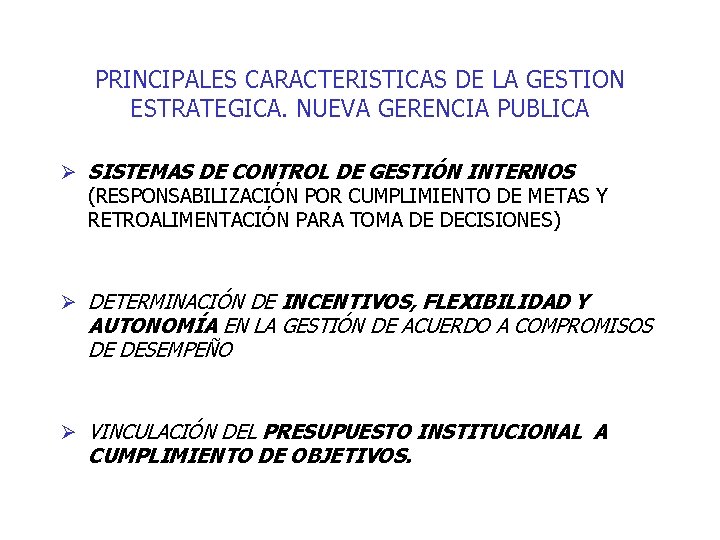 PRINCIPALES CARACTERISTICAS DE LA GESTION ESTRATEGICA. NUEVA GERENCIA PUBLICA

➢ SISTEMAS DE CONTROL DE GESTIÓN INTERNOS (RESPONSABILIZACIÓN POR CUMPLIMIENTO DE METAS Y RETROALIMENTACIÓN PARA TOMA DE DECISIONES)

➢ DETERMINACIÓN DE INCENTIVOS, FLEXIBILIDAD Y AUTONOMÍA EN LA GESTIÓN DE ACUERDO A COMPROMISOS DE DESEMPEÑO

➢ VINCULACIÓN DEL PRESUPUESTO INSTITUCIONAL A CUMPLIMIENTO DE OBJETIVOS.